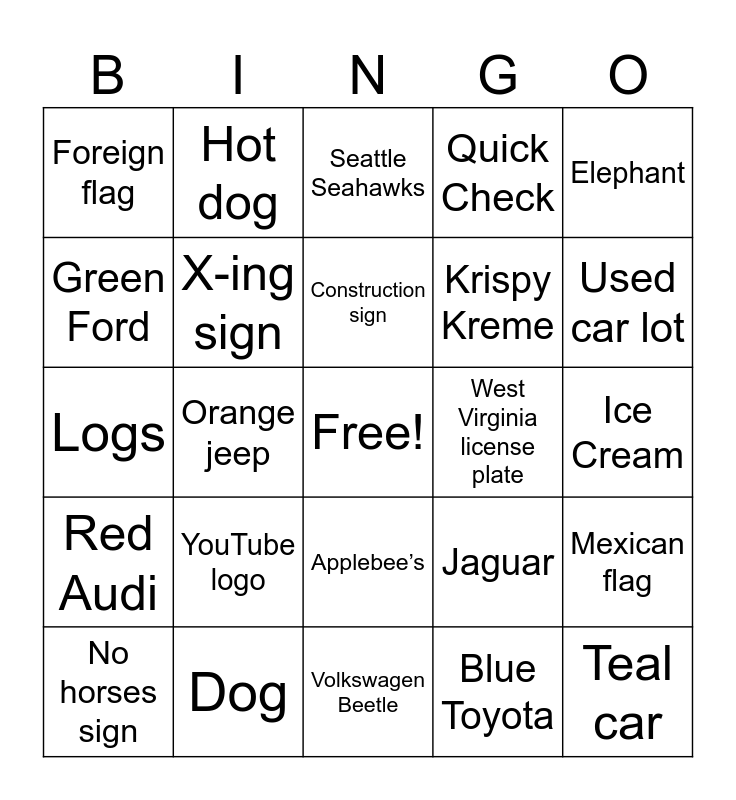 | B | I | N | G | O |
|---|---|---|---|---|
| Foreign flag | Hot dog | Seattle Seahawks | Quick Check | Elephant |
| Green Ford | X-ing sign | Construction sign | Krispy Kreme | Used car lot |
| Logs | Orange jeep | Free! | West Virginia license plate | Ice Cream |
| Red Audi | YouTube logo | Applebee's | Jaguar | Mexican flag |
| No horses sign | Dog | Volkswagen Beetle | Blue Toyota | Teal car |